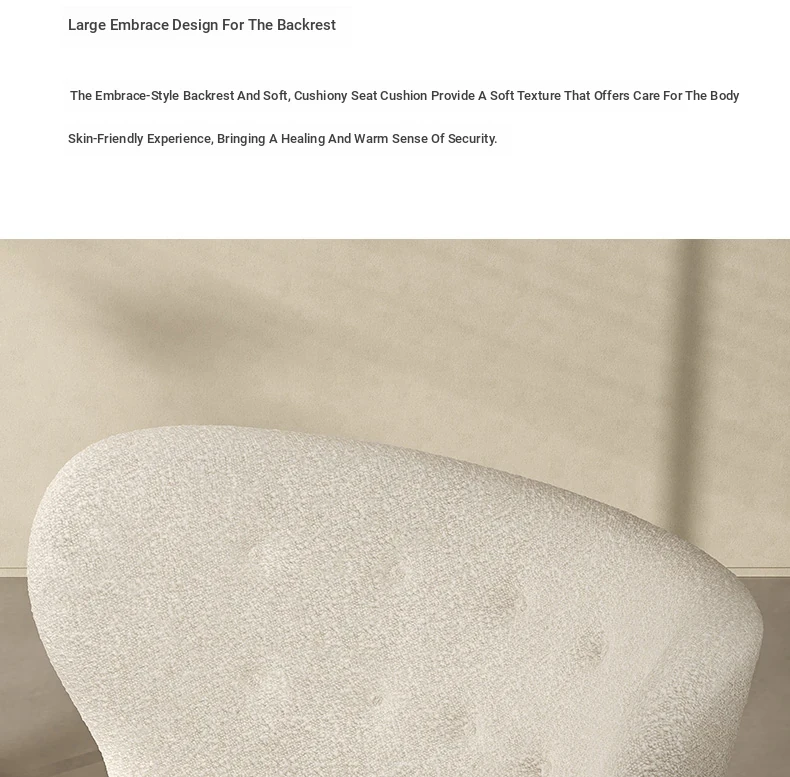 Large Embrace Design For The Backrest

The Embrace-Style Backrest And Soft, Cushiony Seat Cushion Provide A Soft Texture That Offers Care For The Body Skin-Friendly Experience, Bringing A Healing And Warm Sense Of Security.